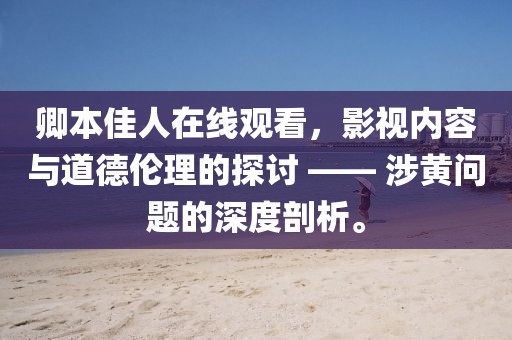 卿本佳人在线观看，影视内容与道德伦理的探讨 —— 涉黄问题的深度剖析。